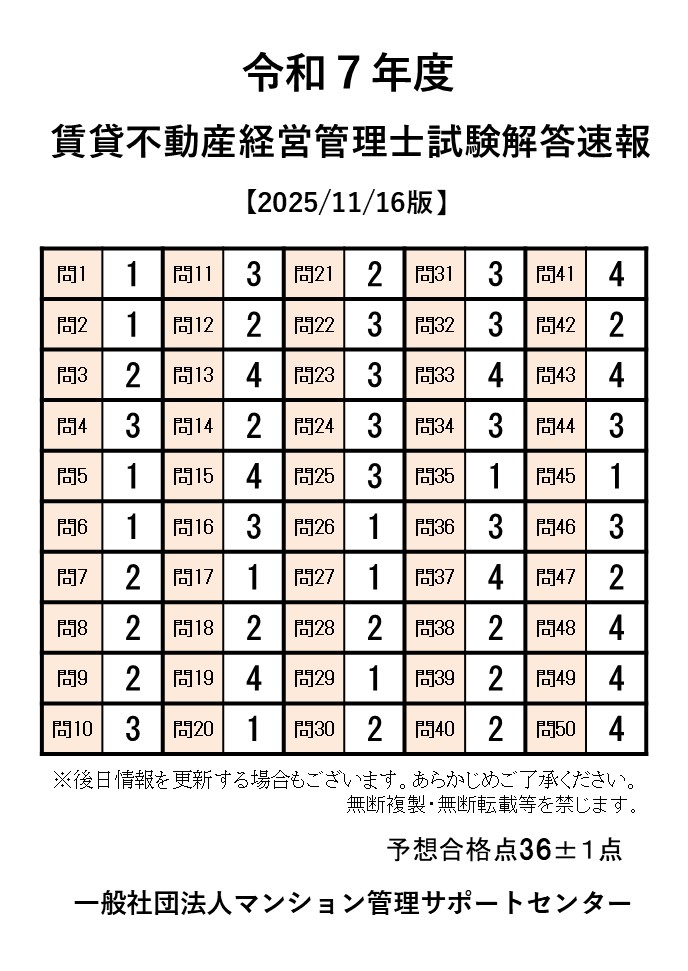 令和７年度

賃貸不動産経営管理士試験解答速報

【2025/11/16版】

| 問1 | 1 | 問11 | 3 | 問21 | 2 | 問31 | 3 | 問41 | 4 |
|---|---|---|---|---|---|---|---|---|---|
| 問2 | 1 | 問12 | 2 | 問22 | 3 | 問32 | 3 | 問42 | 2 |
| 問3 | 2 | 問13 | 4 | 問23 | 3 | 問33 | 4 | 問43 | 4 |
| 問4 | 3 | 問14 | 2 | 問24 | 3 | 問34 | 3 | 問44 | 3 |
| 問5 | 1 | 問15 | 4 | 問25 | 3 | 問35 | 1 | 問45 | 1 |
| 問6 | 1 | 問16 | 3 | 問26 | 1 | 問36 | 3 | 問46 | 3 |
| 問7 | 2 | 問17 | 1 | 問27 | 1 | 問37 | 4 | 問47 | 2 |
| 問8 | 2 | 問18 | 2 | 問28 | 2 | 問38 | 2 | 問48 | 4 |
| 問9 | 2 | 問19 | 4 | 問29 | 1 | 問39 | 2 | 問49 | 4 |
| 問10 | 3 | 問20 | 1 | 問30 | 2 | 問40 | 2 | 問50 | 4 |

※後日情報を更新する場合もございます。あらかじめご了承ください。
無断複製・無断転載等を禁じます。

予想合格点36±１点

一般社団法人マンション管理サポートセンター